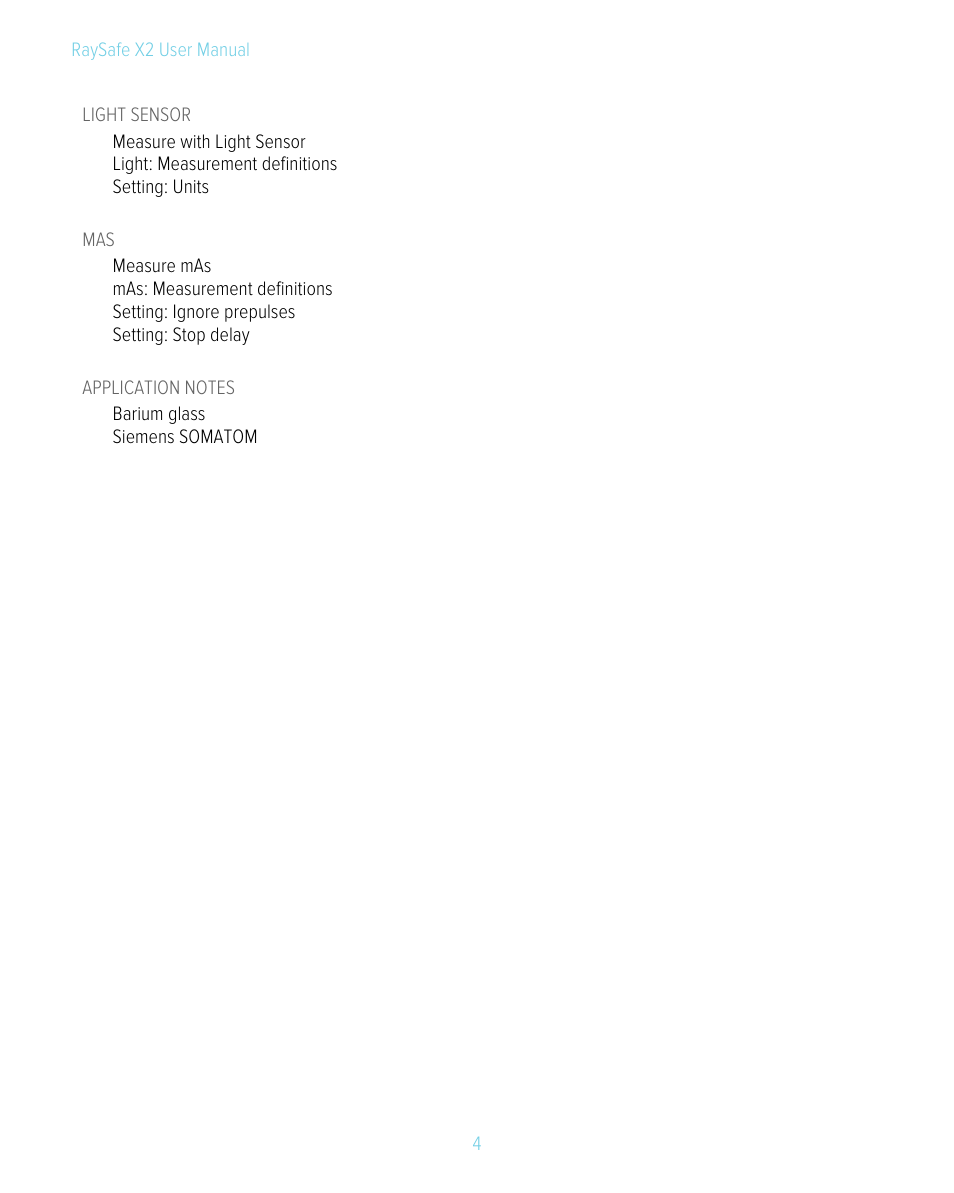 RaySafe X2 User Manual

LIGHT SENSOR

Measure with Light Sensor
Light: Measurement definitions
Setting: Units

MAS

Measure mAs
mAs: Measurement definitions
Setting: Ignore prepulses
Setting: Stop delay

APPLICATION NOTES

Barium glass
Siemens SOMATOM

4